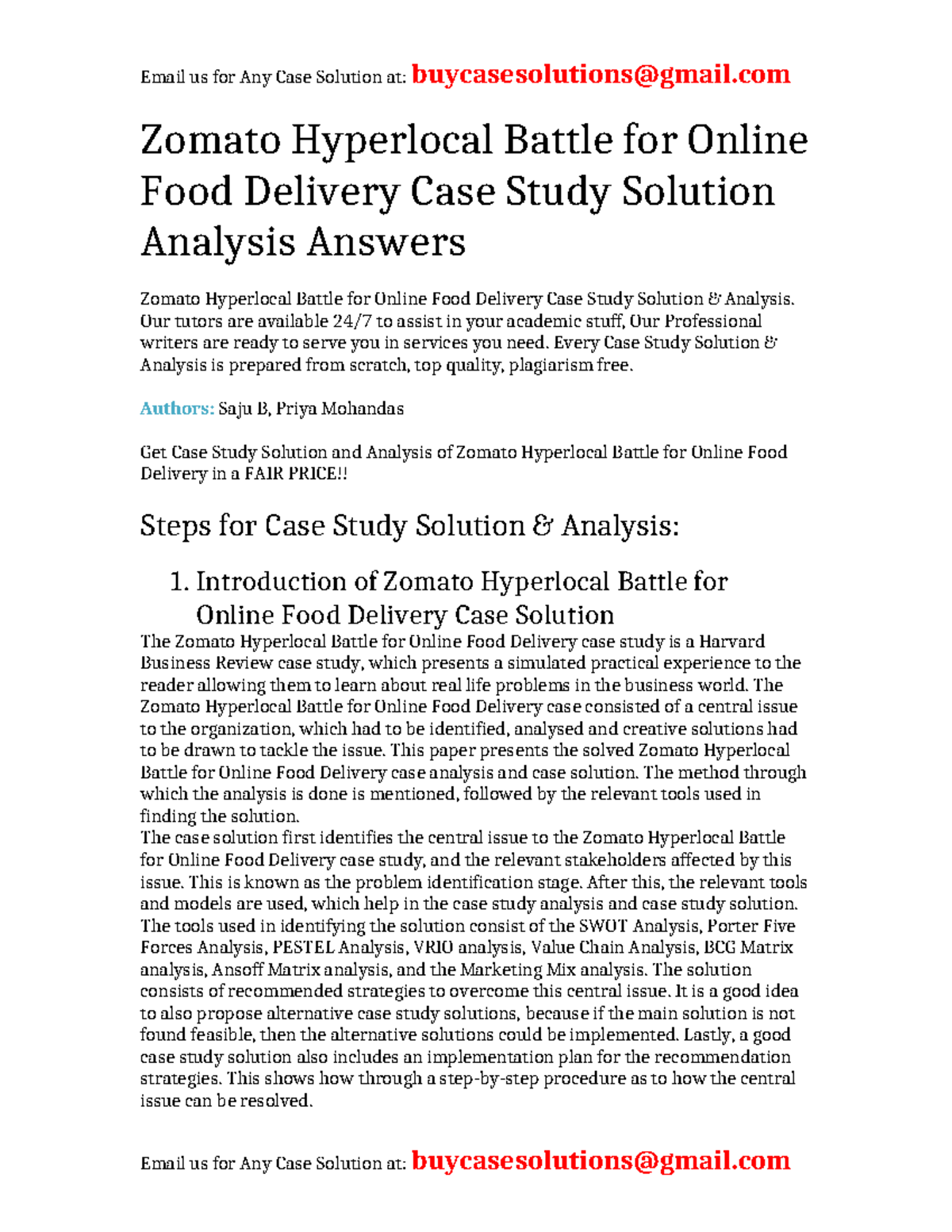 Email us for Any Case Solution at: buycasesolutions@gmail.com

Zomato Hyperlocal Battle for Online Food Delivery Case Study Solution Analysis Answers

Zomato Hyperlocal Battle for Online Food Delivery Case Study Solution & Analysis. Our tutors are available 24/7 to assist in your academic stuff, Our Professional writers are ready to serve you in services you need. Every Case Study Solution & Analysis is prepared from scratch, top quality, plagiarism free.

Authors: Saju B, Priya Mohandas

Get Case Study Solution and Analysis of Zomato Hyperlocal Battle for Online Food Delivery in a FAIR PRICE!!

Steps for Case Study Solution & Analysis:

1. Introduction of Zomato Hyperlocal Battle for Online Food Delivery Case Solution

The Zomato Hyperlocal Battle for Online Food Delivery case study is a Harvard Business Review case study, which presents a simulated practical experience to the reader allowing them to learn about real life problems in the business world. The Zomato Hyperlocal Battle for Online Food Delivery case consisted of a central issue to the organization, which had to be identified, analysed and creative solutions had to be drawn to tackle the issue. This paper presents the solved Zomato Hyperlocal Battle for Online Food Delivery case analysis and case solution. The method through which the analysis is done is mentioned, followed by the relevant tools used in finding the solution.
The case solution first identifies the central issue to the Zomato Hyperlocal Battle for Online Food Delivery case study, and the relevant stakeholders affected by this issue. This is known as the problem identification stage. After this, the relevant tools and models are used, which help in the case study analysis and case study solution. The tools used in identifying the solution consist of the SWOT Analysis, Porter Five Forces Analysis, PESTEL Analysis, VRIO analysis, Value Chain Analysis, BCG Matrix analysis, Ansoff Matrix analysis, and the Marketing Mix analysis. The solution consists of recommended strategies to overcome this central issue. It is a good idea to also propose alternative case study solutions, because if the main solution is not found feasible, then the alternative solutions could be implemented. Lastly, a good case study solution also includes an implementation plan for the recommendation strategies. This shows how through a step-by-step procedure as to how the central issue can be resolved.

Email us for Any Case Solution at: buycasesolutions@gmail.com